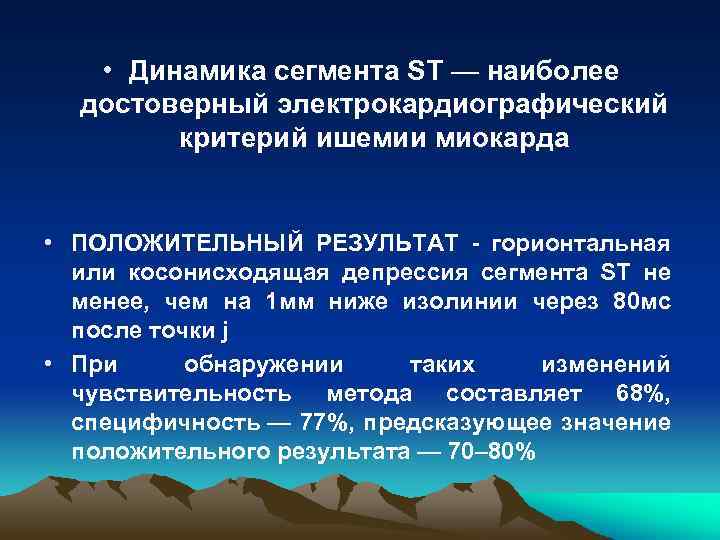 • Динамика сегмента ST — наиболее достоверный электрокардиографический критерий ишемии миокарда

• ПОЛОЖИТЕЛЬНЫЙ РЕЗУЛЬТАТ - горионтальная или косонисходящая депрессия сегмента ST не менее, чем на 1мм ниже изолинии через 80мс после точки j

• При обнаружении таких изменений чувствительность метода составляет 68%, специфичность — 77%, предсказующее значение положительного результата — 70–80%